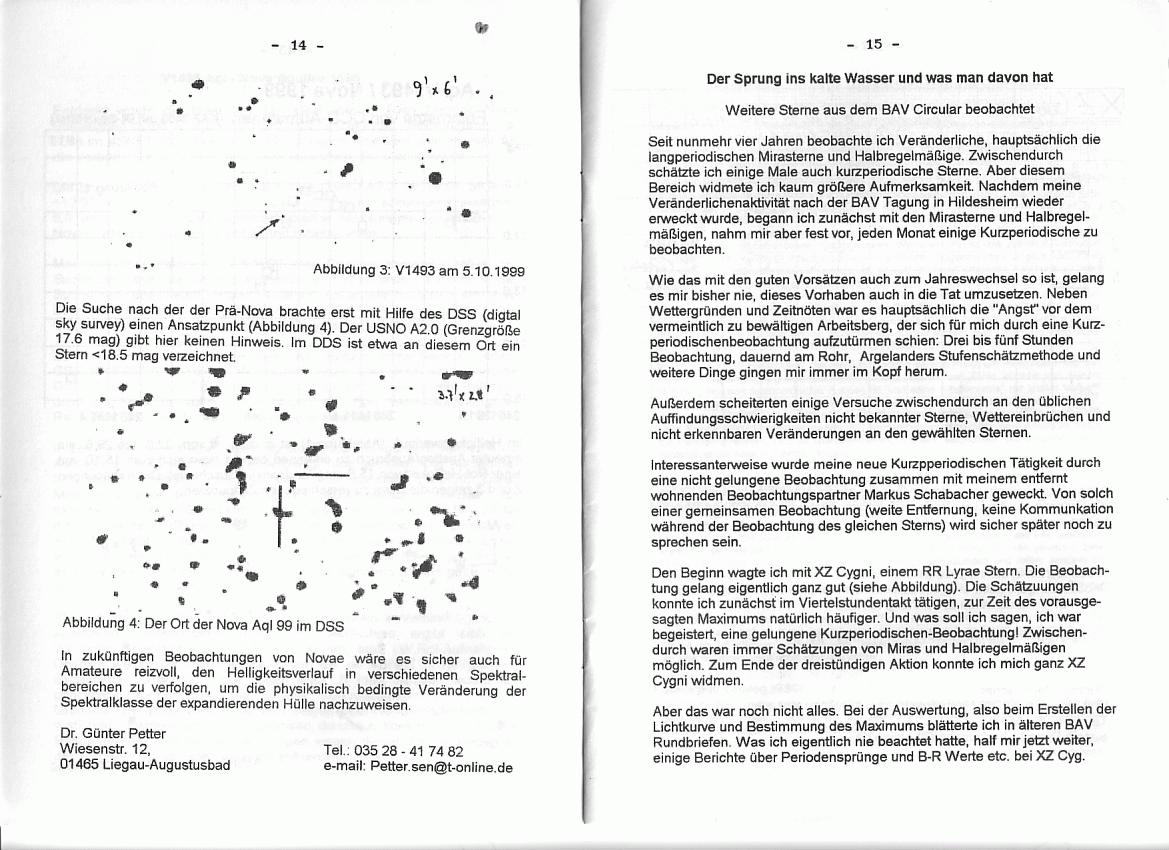 - 14 -

9' x 6'

Abbildung 3: V1493 am 5.10.1999

Die Suche nach der der Prä-Nova brachte erst mit Hilfe des DSS (digtal sky survey) einen Ansatzpunkt (Abbildung 4). Der USNO A2.0 (Grenzgröße 17.6 mag) gibt hier keinen Hinweis. Im DDS ist etwa an diesem Ort ein Stern <18.5 mag verzeichnet.

3.7' x 2.8'

Abbildung 4: Der Ort der Nova Aql 99 im DSS

In zukünftigen Beobachtungen von Novae wäre es sicher auch für Amateure reizvoll, den Helligkeitsverlauf in verschiedenen Spektralbereichen zu verfolgen, um die physikalisch bedingte Veränderung der Spektralklasse der expandierenden Hülle nachzuweisen.

Dr. Günter Petter
Wiesenstr. 12,
01465 Liegau-Augustusbad

Tel.: 035 28 - 41 74 82
e-mail: Petter.sen@t-online.de

- 15 -

Der Sprung ins kalte Wasser und was man davon hat

Weitere Sterne aus dem BAV Circular beobachtet

Seit nunmehr vier Jahren beobachte ich Veränderliche, hauptsächlich die langperiodischen Mirasterne und Halbregelmäßige. Zwischendurch schätzte ich einige Male auch kurzperiodische Sterne. Aber diesem Bereich widmete ich kaum größere Aufmerksamkeit. Nachdem meine Veränderlichenaktivität nach der BAV Tagung in Hildesheim wieder erweckt wurde, begann ich zunächst mit den Mirasterne und Halbregelmäßigen, nahm mir aber fest vor, jeden Monat einige Kurzperiodische zu beobachten.

Wie das mit den guten Vorsätzen auch zum Jahreswechsel so ist, gelang es mir bisher nie, dieses Vorhaben auch in die Tat umzusetzen. Neben Wettergründen und Zeitnöten war es hauptsächlich die "Angst" vor dem vermeintlich zu bewältigen Arbeitsberg, der sich für mich durch eine Kurzperiodischenbeobachtung aufzutürmen schien: Drei bis fünf Stunden Beobachtung, dauernd am Rohr, Argelanders Stufenschätzmethode und weitere Dinge gingen mir immer im Kopf herum.

Außerdem scheiterten einige Versuche zwischendurch an den üblichen Auffindungsschwierigkeiten nicht bekannter Sterne, Wettereinbrüchen und nicht erkennbaren Veränderungen an den gewählten Sternen.

Interessanterweise wurde meine neue Kurzpperiodischen Tätigkeit durch eine nicht gelungene Beobachtung zusammen mit meinem entfernt wohnenden Beobachtungspartner Markus Schabacher geweckt. Von solch einer gemeinsamen Beobachtung (weite Entfernung, keine Kommunkation während der Beobachtung des gleichen Sterns) wird sicher später noch zu sprechen sein.

Den Beginn wagte ich mit XZ Cygni, einem RR Lyrae Stern. Die Beobachtung gelang eigentlich ganz gut (siehe Abbildung). Die Schätzuungen konnte ich zunächst im Viertelstundentakt tätigen, zur Zeit des vorausgesagten Maximums natürlich häufiger. Und was soll ich sagen, ich war begeistert, eine gelungene Kurzperiodischen-Beobachtung! Zwischendurch waren immer Schätzungen von Miras und Halbregelmäßigen möglich. Zum Ende der dreistündigen Aktion konnte ich mich ganz XZ Cygni widmen.

Aber das war noch nicht alles. Bei der Auswertung, also beim Erstellen der Lichtkurve und Bestimmung des Maximums blätterte ich in älteren BAV Rundbriefen. Was ich eigentlich nie beachtet hatte, half mir jetzt weiter, einige Berichte über Periodensprünge und B-R Werte etc. bei XZ Cyg.